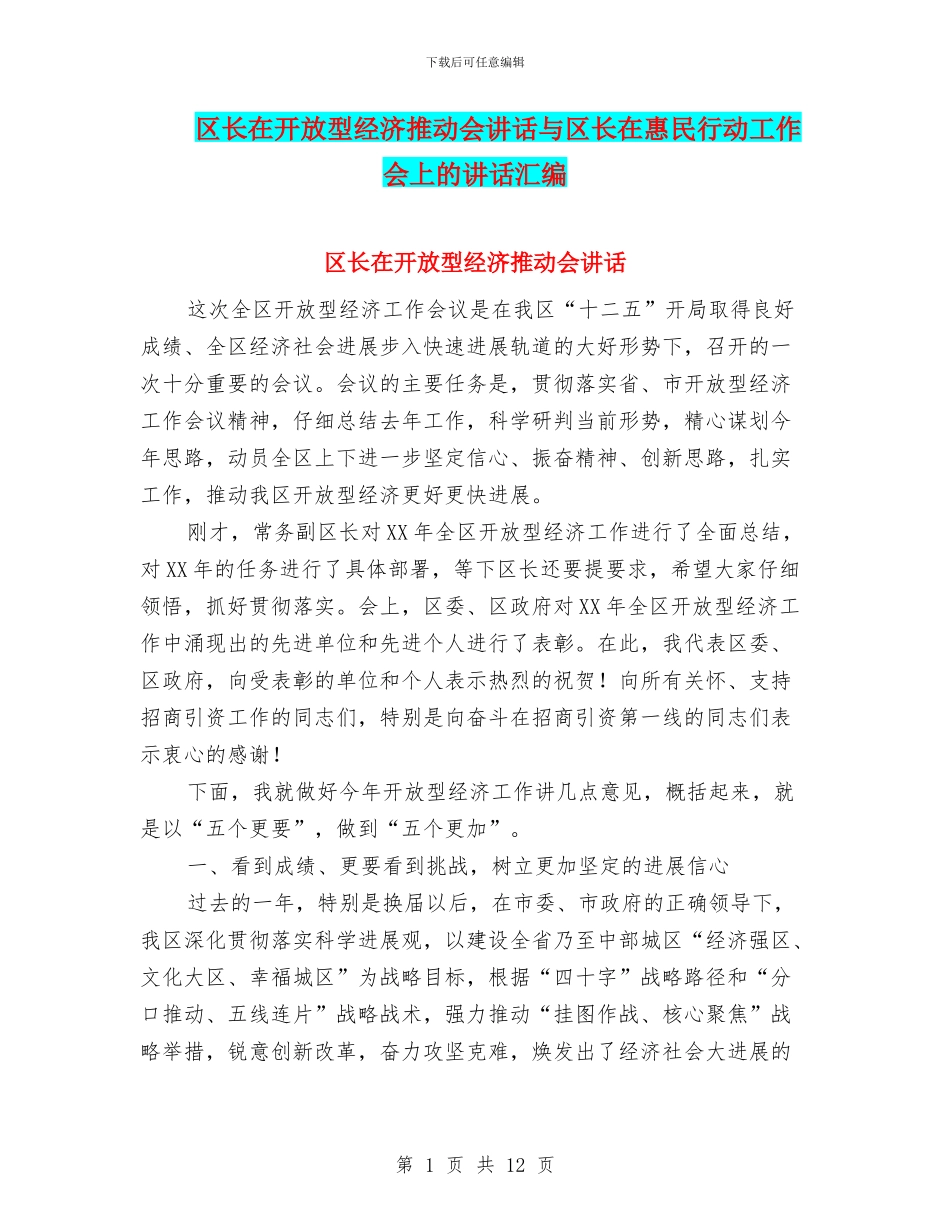 下载后可任意编辑

区长在开放型经济推动会讲话与区长在惠民行动工作会上的讲话汇编

区长在开放型经济推动会讲话

这次全区开放型经济工作会议是在我区“十二五”开局取得良好成绩、全区经济社会进展步入快速进展轨道的大好形势下，召开的一次十分重要的会议。会议的主要任务是，贯彻落实省、市开放型经济工作会议精神，仔细总结去年工作，科学研判当前形势，精心谋划今年思路，动员全区上下进一步坚定信心、振奋精神、创新思路，扎实工作，推动我区开放型经济更好更快进展。

刚才，常务副区长对XX年全区开放型经济工作进行了全面总结，对XX年的任务进行了具体部署，等下区长还要提要求，希望大家仔细领悟，抓好贯彻落实。会上，区委、区政府对XX年全区开放型经济工作中涌现出的先进单位和先进个人进行了表彰。在此，我代表区委、区政府，向受表彰的单位和个人表示热烈的祝贺！向所有关怀、支持招商引资工作的同志们，特别是向奋斗在招商引资第一线的同志们表示衷心的感谢！

下面，我就做好今年开放型经济工作讲几点意见，概括起来，就是以“五个更要”，做到“五个更加”。

一、看到成绩、更要看到挑战，树立更加坚定的进展信心

过去的一年，特别是换届以后，在市委、市政府的正确领导下，我区深化贯彻落实科学进展观，以建设全省乃至中部城区“经济强区、文化大区、幸福城区”为战略目标，根据“四十字”战略路径和“分口推动、五线连片”战略战术，强力推动“挂图作战、核心聚焦”战略举措，锐意创新改革，奋力攻坚克难，焕发出了经济社会大进展的

第 1 页 共 12 页